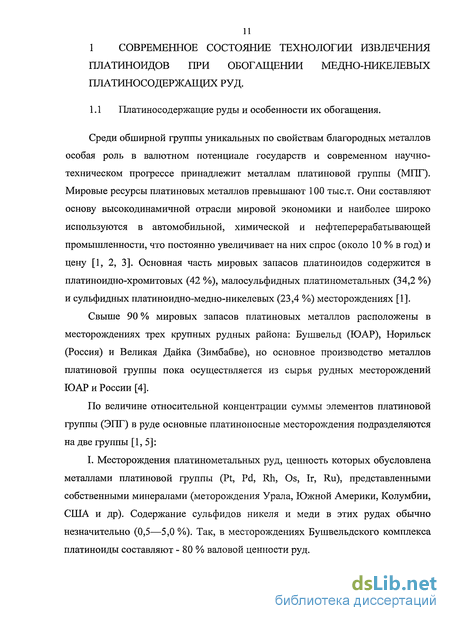 11

1 СОВРЕМЕННОЕ СОСТОЯНИЕ ТЕХНОЛОГИИ ИЗВЛЕЧЕНИЯ ПЛАТИНОИДОВ ПРИ ОБОГАЩЕНИИ МЕДНО-НИКЕЛЕВЫХ ПЛАТИНОСОДЕРЖАЩИХ РУД.

1.1 Платиносодержащие руды и особенности их обогащения.

Среди обширной группы уникальных по свойствам благородных металлов особая роль в валютном потенциале государств и современном научно-техническом прогрессе принадлежит металлам платиновой группы (МПГ). Мировые ресурсы платиновых металлов превышают 100 тыс.т. Они составляют основу высокодинамичной отрасли мировой экономики и наиболее широко используются в автомобильной, химической и нефтеперерабатывающей промышленности, что постоянно увеличивает на них спрос (около 10 % в год) и цену [1, 2, 3]. Основная часть мировых запасов платиноидов содержится в платиноидно-хромитовых (42 %), малосульфидных платинометальных (34,2 %) и сульфидных платиноидно-медно-никелевых (23,4 %) месторождениях [1].

Свыше 90 % мировых запасов платиновых металлов расположены в месторождениях трех крупных рудных района: Бушвельд (ЮАР), Норильск (Россия) и Великая Дайка (Зимбабве), но основное производство металлов платиновой группы пока осуществляется из сырья рудных месторождений ЮАР и России [4].

По величине относительной концентрации суммы элементов платиновой группы (ЭПГ) в руде основные платиноносные месторождения подразделяются на две группы [1, 5]:

I. Месторождения платинометальных руд, ценность которых обусловлена металлами платиновой группы (Pt, Pd, Rh, Os, Ir, Ru), представленными собственными минералами (меторождения Урала, Южной Америки, Колумбии, США и др). Содержание сульфидов никеля и меди в этих рудах обычно незначительно (0,5—5,0 %). Так, в месторождениях Бушвельдского комплекса платиноиды составляют - 80 % валовой ценности руд.

dsLib.net
библиотека диссертаций